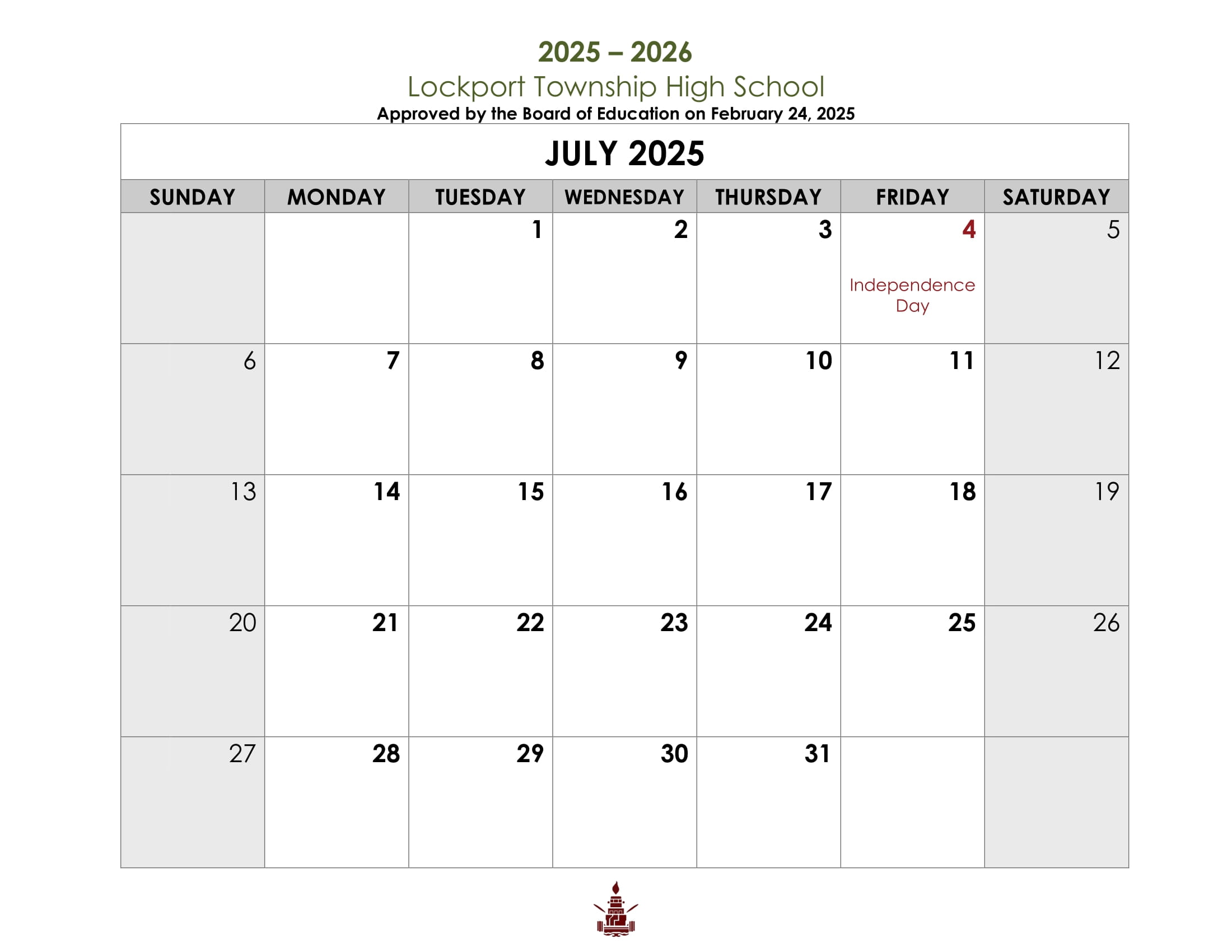 2025 – 2026

Lockport Township High School

Approved by the Board of Education on February 24, 2025

JULY 2025

| SUNDAY | MONDAY | TUESDAY | WEDNESDAY | THURSDAY | FRIDAY | SATURDAY |
|---|---|---|---|---|---|---|
| | | 1 | 2 | 3 | 4 Independence Day | 5 |
| 6 | 7 | 8 | 9 | 10 | 11 | 12 |
| 13 | 14 | 15 | 16 | 17 | 18 | 19 |
| 20 | 21 | 22 | 23 | 24 | 25 | 26 |
| 27 | 28 | 29 | 30 | 31 | | |